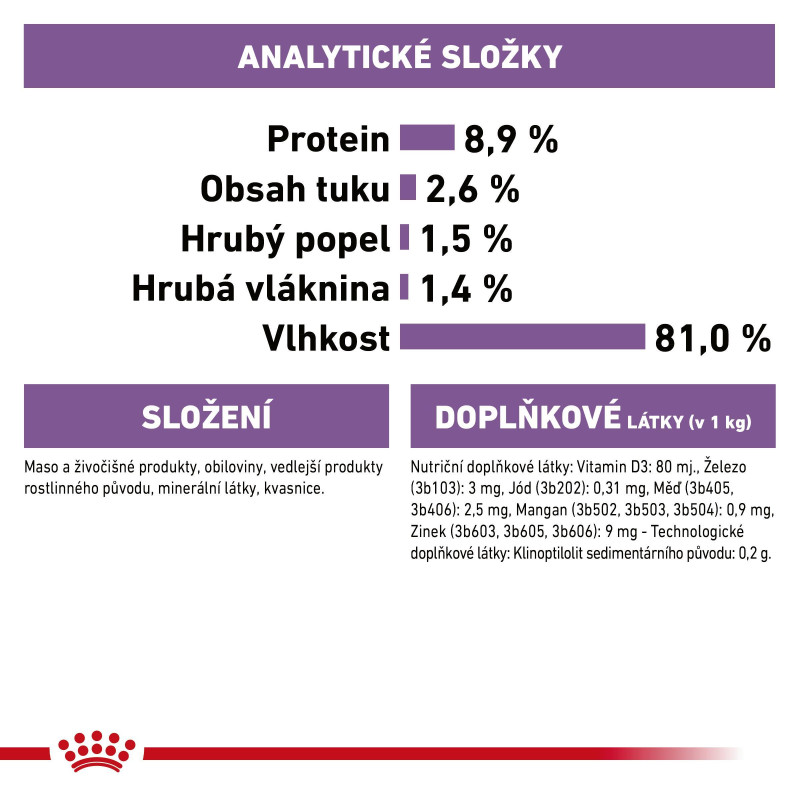 ANALYTICKÉ SLOŽKY

Protein 8,9 %
Obsah tuku 2,6 %
Hrubý popel 1,5 %
Hrubá vláknina 1,4 %
Vlhkost 81,0 %

SLOŽENÍ

Maso a živočišné produkty, obiloviny, vedlejší produkty rostlinného původu, minerální látky, kvasnice.

DOPLŇKOVÉ LÁTKY (v 1 kg)

Nutriční doplňkové látky: Vitamin D3: 80 mj., Železo (3b103): 3 mg, Jód (3b202): 0,31 mg, Měď (3b405, 3b406): 2,5 mg, Mangan (3b502, 3b503, 3b504): 0,9 mg, Zinek (3b603, 3b605, 3b606): 9 mg - Technologické doplňkové látky: Klinoptilolit sedimentárního původu: 0,2 g.